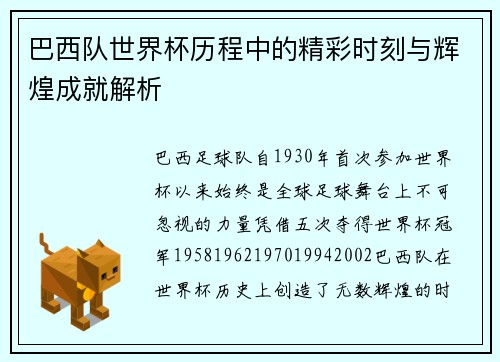 巴西队世界杯历程中的精彩时刻与辉煌成就解析

巴西足球队自1930年首次参加世界杯以来始终是全球足球舞台上不可忽视的力量凭借五次夺得世界杯冠军19581962197019942002巴西队在世界杯历史上创造了无数辉煌的时